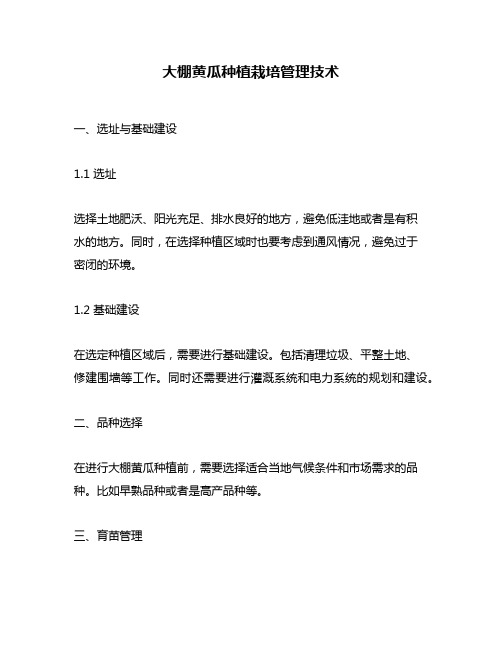 大棚黄瓜种植栽培管理技术

一、选址与基础建设

1.1 选址

选择土地肥沃、阳光充足、排水良好的地方，避免低洼地或者是有积水的地方。同时，在选择种植区域时也要考虑到通风情况，避免过于密闭的环境。

1.2 基础建设

在选定种植区域后，需要进行基础建设。包括清理垃圾、平整土地、修建围墙等工作。同时还需要进行灌溉系统和电力系统的规划和建设。

二、品种选择

在进行大棚黄瓜种植前，需要选择适合当地气候条件和市场需求的品种。比如早熟品种或者是高产品种等。

三、育苗管理